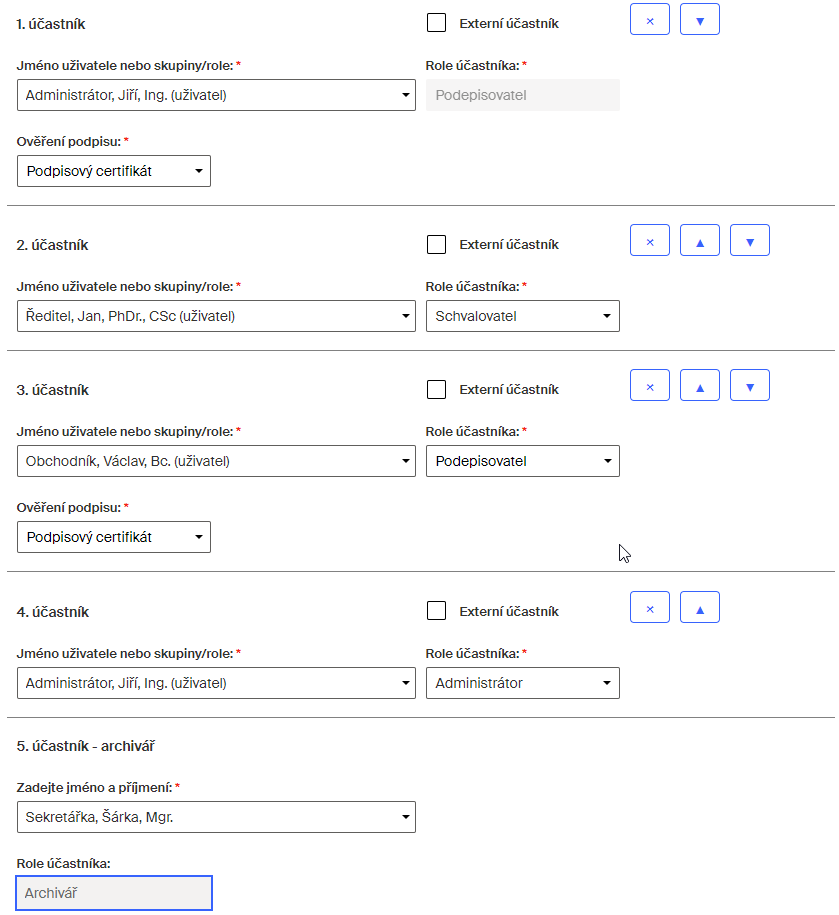 1. účastník

Externí účastník

×
▼

Jméno uživatele nebo skupiny/role: *
Administrátor, Jiří, Ing. (uživatel)

Role účastníka: *
Podepisovatel

Ověření podpisu: *
Podpisový certifikát

2. účastník

Externí účastník

×
▲
▼

Jméno uživatele nebo skupiny/role: *
Ředitel, Jan, PhDr., CSc (uživatel)

Role účastníka: *
Schvalovatel

3. účastník

Externí účastník

×
▲
▼

Jméno uživatele nebo skupiny/role: *
Obchodník, Václav, Bc. (uživatel)

Role účastníka: *
Podepisovatel

Ověření podpisu: *
Podpisový certifikát

4. účastník

Externí účastník

×
▲

Jméno uživatele nebo skupiny/role: *
Administrátor, Jiří, Ing. (uživatel)

Role účastníka: *
Administrátor

5. účastník - archivář

Zadejte jméno a příjmení: *
Sekretářka, Šárka, Mgr.

Role účastníka:
Archivář